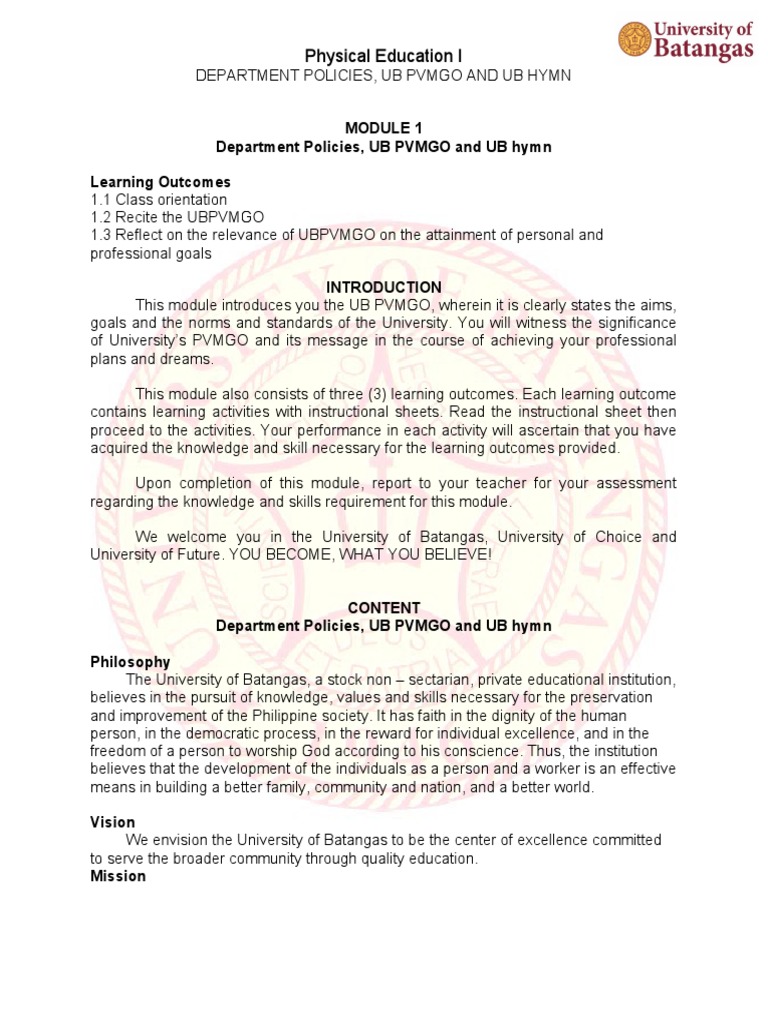 University of Batangas

Physical Education I
DEPARTMENT POLICIES, UB PVMGO AND UB HYMN

MODULE 1
Department Policies, UB PVMGO and UB hymn

Learning Outcomes
1.1 Class orientation
1.2 Recite the UBPVMGO
1.3 Reflect on the relevance of UBPVMGO on the attainment of personal and professional goals

INTRODUCTION
This module introduces you the UB PVMGO, wherein it is clearly states the aims, goals and the norms and standards of the University. You will witness the significance of University's PVMGO and its message in the course of achieving your professional plans and dreams.

This module also consists of three (3) learning outcomes. Each learning outcome contains learning activities with instructional sheets. Read the instructional sheet then proceed to the activities. Your performance in each activity will ascertain that you have acquired the knowledge and skill necessary for the learning outcomes provided.

Upon completion of this module, report to your teacher for your assessment regarding the knowledge and skills requirement for this module.

We welcome you in the University of Batangas, University of Choice and University of Future. YOU BECOME, WHAT YOU BELIEVE!

CONTENT
Department Policies, UB PVMGO and UB hymn

Philosophy
The University of Batangas, a stock non – sectarian, private educational institution, believes in the pursuit of knowledge, values and skills necessary for the preservation and improvement of the Philippine society. It has faith in the dignity of the human person, in the democratic process, in the reward for individual excellence, and in the freedom of a person to worship God according to his conscience. Thus, the institution believes that the development of the individuals as a person and a worker is an effective means in building a better family, community and nation, and a better world.

Vision
We envision the University of Batangas to be the center of excellence committed to serve the broader community through quality education.
Mission